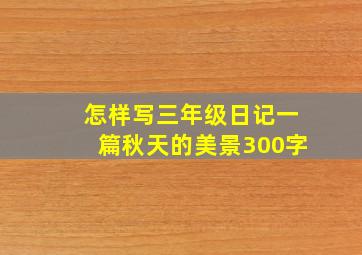 怎样写三年级日记一篇秋天的美景300字